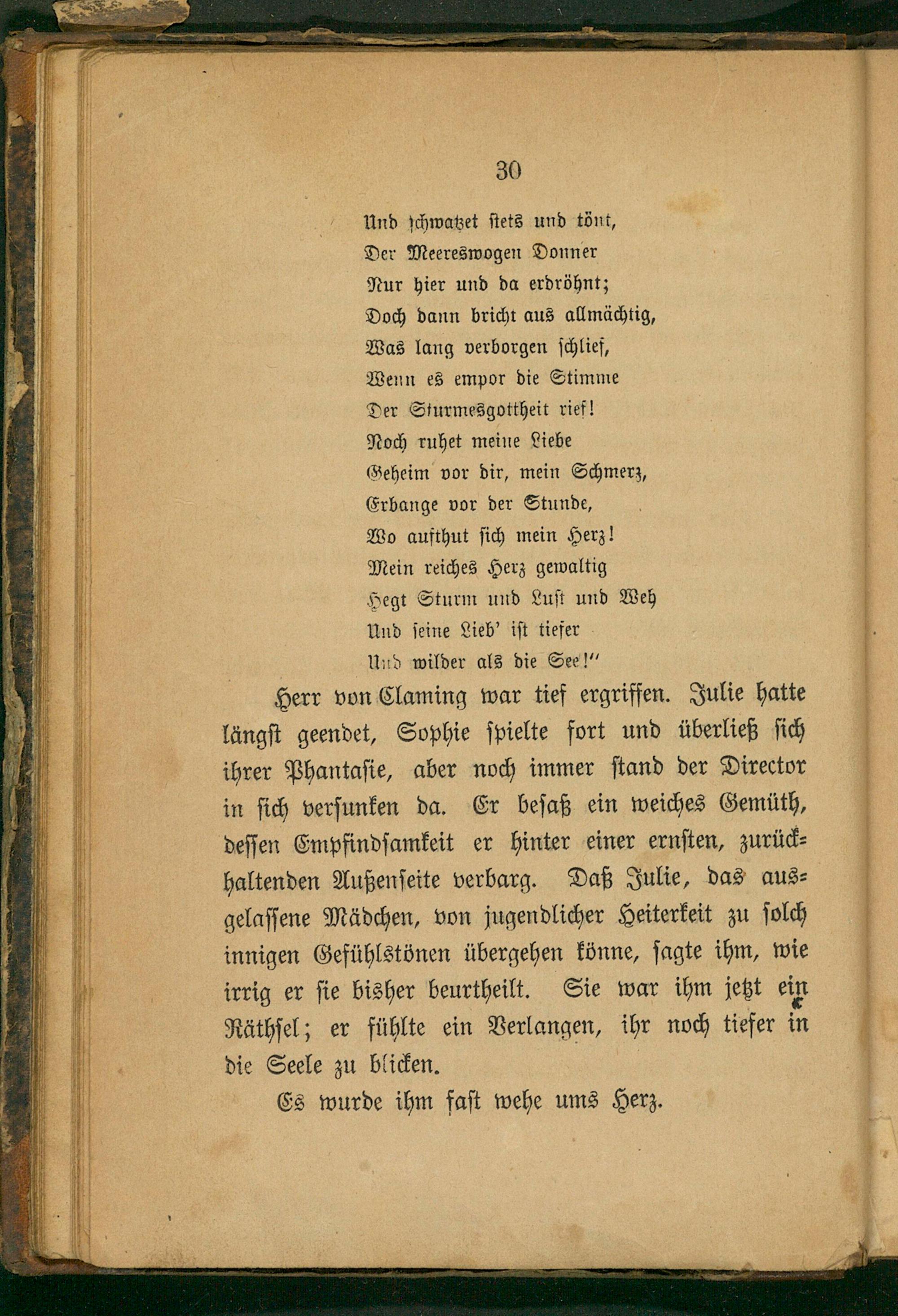 30

Und schwatzet stets und tönt,
Der Meereswogen Donner
Nur hier und da erdröhnt;
Doch dann bricht aus allmächtig,
Was lang verborgen schlief,
Wenn es empor die Stimme
Der Sturmesgottheit rief!
Noch ruhet meine Liebe
Geheim vor dir, mein Schmerz,
Erbange vor der Stunde,
Wo aufthut sich mein Herz!
Mein reiches Herz gewaltig
Hegt Sturm und Lust und Weh
Und seine Lieb' ist tiefer
Und wilder als die See!"

Herr von Claming war tief ergriffen. Julie hatte längst geendet, Sophie spielte fort und überließ sich ihrer Phantasie, aber noch immer stand der Director in sich versunken da. Er besaß ein weiches Gemüth, dessen Empfindsamkeit er hinter einer ernsten, zurückhaltenden Außenseite verbarg. Daß Julie, das ausgelassene Mädchen, von jugendlicher Heiterkeit zu solch innigen Gefühlstönen übergehen könne, sagte ihm, wie irrig er sie bisher beurtheilt. Sie war ihm jetzt ein Räthsel; er fühlte ein Verlangen, ihr noch tiefer in die Seele zu blicken.

Es wurde ihm fast wehe ums Herz.